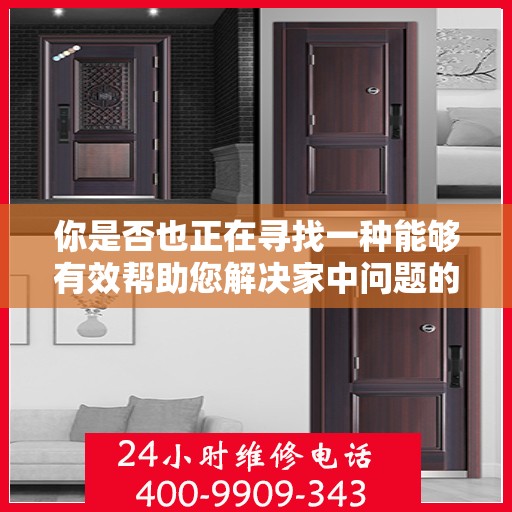 你是否也正在寻找一种能够有效帮助您解决家中问题的

24小时维修电话
400-9909-343